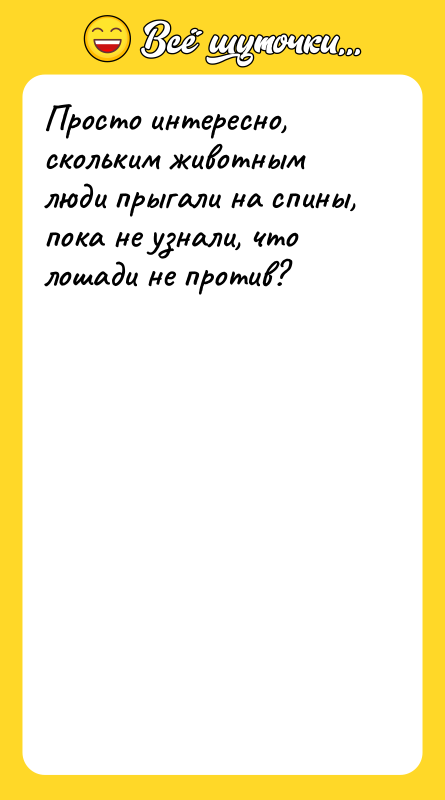 Всё шуточки...

Просто интересно, скольким животным люди прыгали на спины, пока не узнали, что лошади не против?